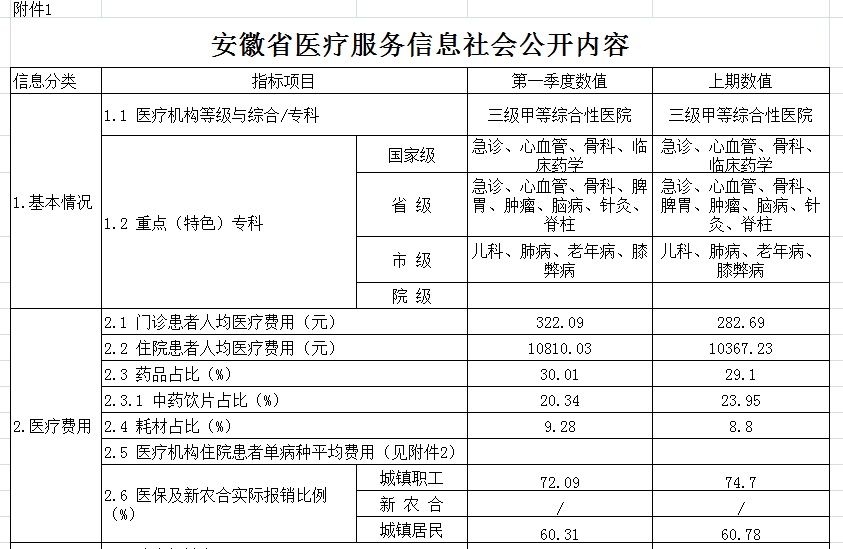 附件1

安徽省医疗服务信息社会公开内容

| 信息分类 | 指标项目 | | 第一季度数值 | 上期数值 |
|---|---|---|---|---|
| 1.基本情况 | 1.1 医疗机构等级与综合/专科 | | 三级甲等综合性医院 | 三级甲等综合性医院 |
| | 1.2 重点（特色）专科 | 国家级 | 急诊、心血管、骨科、临床药学 | 急诊、心血管、骨科、临床药学 |
| | | 省 级 | 急诊、心血管、骨科、脾胃、肿瘤、脑病、针灸、脊柱 | 急诊、心血管、骨科、脾胃、肿瘤、脑病、针灸、脊柱 |
| | | 市 级 | 儿科、肺病、老年病、膝弊病 | 儿科、肺病、老年病、膝弊病 |
| | | 院 级 | | |
| 2.医疗费用 | 2.1 门诊患者人均医疗费用（元） | | 322.09 | 282.69 |
| | 2.2 住院患者人均医疗费用（元） | | 10810.03 | 10367.23 |
| | 2.3 药品占比（%） | | 30.01 | 29.1 |
| | 2.3.1 中药饮片占比（%） | | 20.34 | 23.95 |
| | 2.4 耗材占比（%） | | 9.28 | 8.8 |
| | 2.5 医疗机构住院患者单病种平均费用（见附件2） | | | |
| | 2.6 医保及新农合实际报销比例（%） | 城镇职工 | 72.09 | 74.7 |
| | | 新 农 合 | / | / |
| | | 城镇居民 | 60.31 | 60.78 |